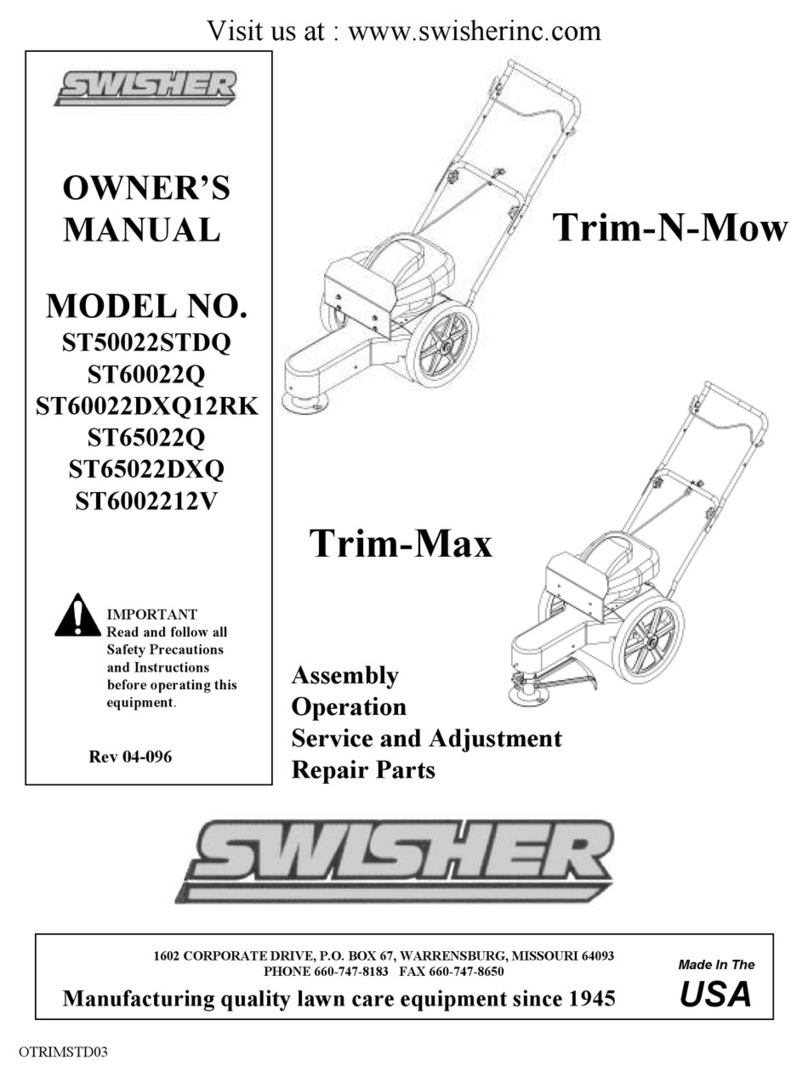 Visit us at : www.swisherinc.com

SWISHER

OWNER'S MANUAL

MODEL NO.
ST50022STDQ
ST60022Q
ST60022DXQ12RK
ST65022Q
ST65022DXQ
ST6002212V

IMPORTANT
Read and follow all Safety Precautions and Instructions before operating this equipment.

Rev 04-096

Trim-N-Mow

Trim-Max

Assembly
Operation
Service and Adjustment
Repair Parts

SWISHER

1602 CORPORATE DRIVE, P.O. BOX 67, WARRENSBURG, MISSOURI 64093
PHONE 660-747-8183 FAX 660-747-8650

Manufacturing quality lawn care equipment since 1945

Made In The
USA

OTRIMSTD03